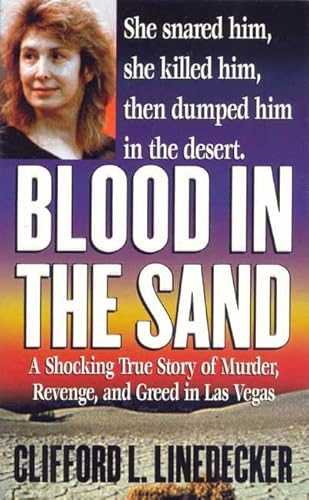 She snared him, she killed him, then dumped him in the desert.

BLOOD IN THE SAND

A Shocking True Story of Murder, Revenge, and Greed in Las Vegas

CLIFFORD L. LINEDECKER